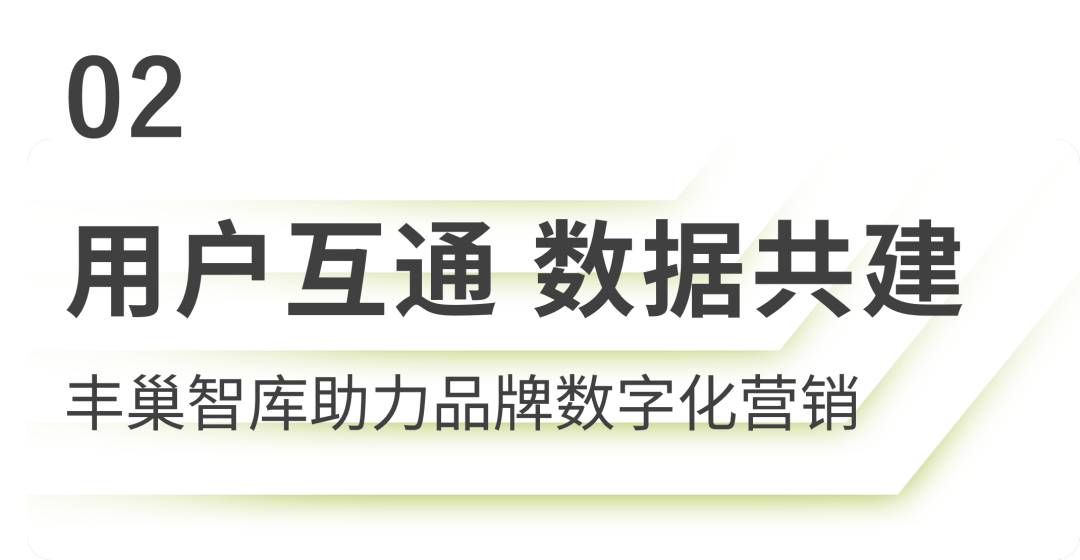 02

用户互通 数据共建

丰巢智库助力品牌数字化营销